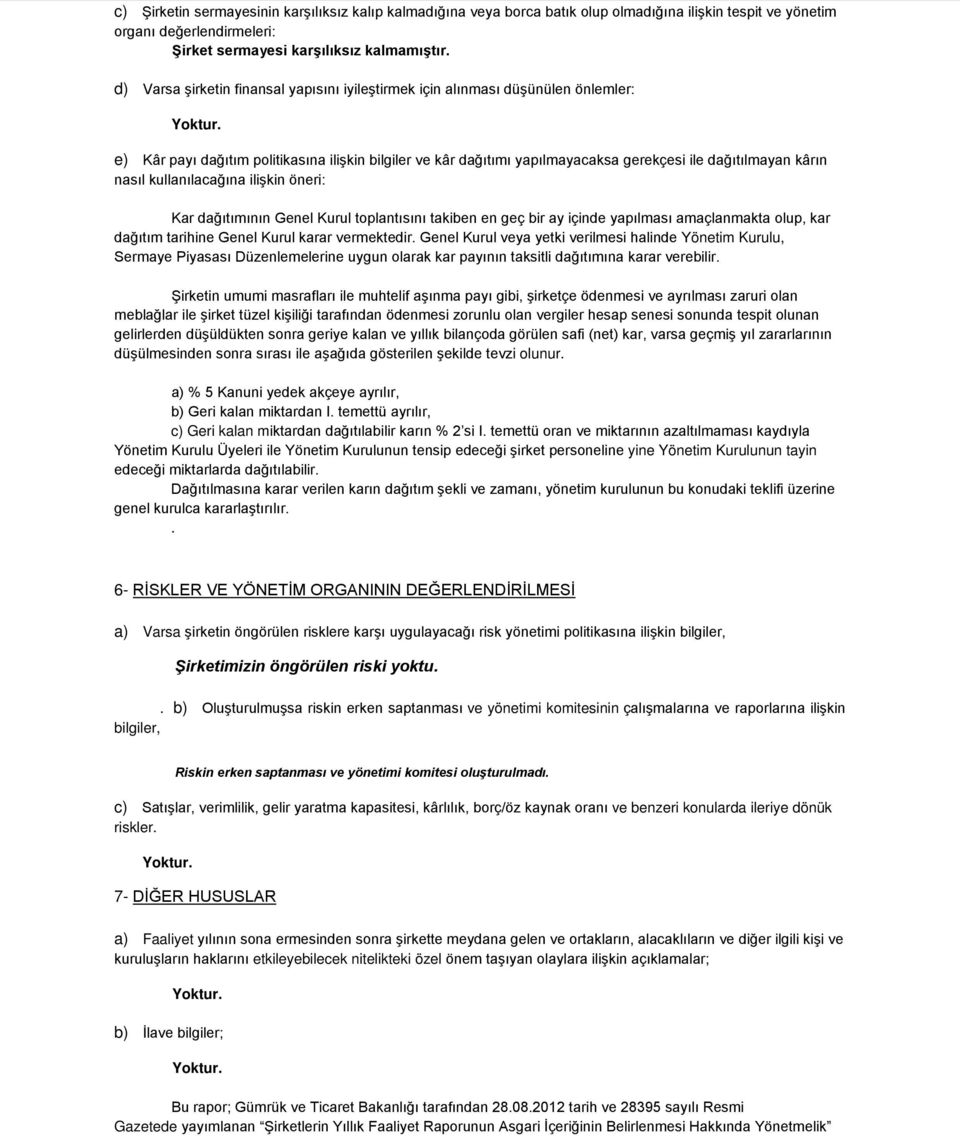 c) Şirketin sermayesinin karşılıksız kalıp kalmadığına veya borca batık olup olmadığına ilişkin tespit ve yönetim organı değerlendirmeleri:
Şirket sermayesi karşılıksız kalmamıştır.

d) Varsa şirketin finansal yapısını iyileştirmek için alınması düşünülen önlemler:

Yoktur.

e) Kâr payı dağıtım politikasına ilişkin bilgiler ve kâr dağıtımı yapılmayacaksa gerekçesi ile dağıtılmayan kârın nasıl kullanılacağına ilişkin öneri:

Kar dağıtımının Genel Kurul toplantısını takiben en geç bir ay içinde yapılması amaçlanmakta olup, kar dağıtım tarihine Genel Kurul karar vermektedir. Genel Kurul veya yetki verilmesi halinde Yönetim Kurulu, Sermaye Piyasası Düzenlemelerine uygun olarak kar payının taksitli dağıtımına karar verebilir.

Şirketin umumi masrafları ile muhtelif aşınma payı gibi, şirketçe ödenmesi ve ayrılması zaruri olan meblağlar ile şirket tüzel kişiliği tarafından ödenmesi zorunlu olan vergiler hesap senesi sonunda tespit olunan gelirlerden düşüldükten sonra geriye kalan ve yıllık bilançoda görülen safi (net) kar, varsa geçmiş yıl zararlarının düşülmesinden sonra sırası ile aşağıda gösterilen şekilde tevzi olunur.

a) % 5 Kanuni yedek akçeye ayrılır,
b) Geri kalan miktardan I. temettü ayrılır,
c) Geri kalan miktardan dağıtılabilir karın % 2'si I. temettü oran ve miktarının azaltılmaması kaydıyla Yönetim Kurulu Üyeleri ile Yönetim Kurulunun tensip edeceği şirket personeline yine Yönetim Kurulunun tayin edeceği miktarlarda dağıtılabilir.
Dağıtılmasına karar verilen karın dağıtım şekli ve zamanı, yönetim kurulunun bu konudaki teklifi üzerine genel kurulca kararlaştırılır.
.

6- RİSKLER VE YÖNETİM ORGANININ DEĞERLENDİRİLMESİ

a) Varsa şirketin öngörülen risklere karşı uygulayacağı risk yönetimi politikasına ilişkin bilgiler,

Şirketimizin öngörülen riski yoktu.

. b) Oluşturulmuşsa riskin erken saptanması ve yönetimi komitesinin çalışmalarına ve raporlarına ilişkin bilgiler,

Riskin erken saptanması ve yönetimi komitesi oluşturulmadı.

c) Satışlar, verimlilik, gelir yaratma kapasitesi, kârlılık, borç/öz kaynak oranı ve benzeri konularda ileriye dönük riskler.

Yoktur.

7- DİĞER HUSUSLAR

a) Faaliyet yılının sona ermesinden sonra şirkette meydana gelen ve ortakların, alacaklıların ve diğer ilgili kişi ve kuruluşların haklarını etkileyebilecek nitelikteki özel önem taşıyan olaylara ilişkin açıklamalar;

Yoktur.

b) İlave bilgiler;

Yoktur.

Bu rapor; Gümrük ve Ticaret Bakanlığı tarafından 28.08.2012 tarih ve 28395 sayılı Resmi Gazetede yayımlanan "Şirketlerin Yıllık Faaliyet Raporunun Asgari İçeriğinin Belirlenmesi Hakkında Yönetmelik"